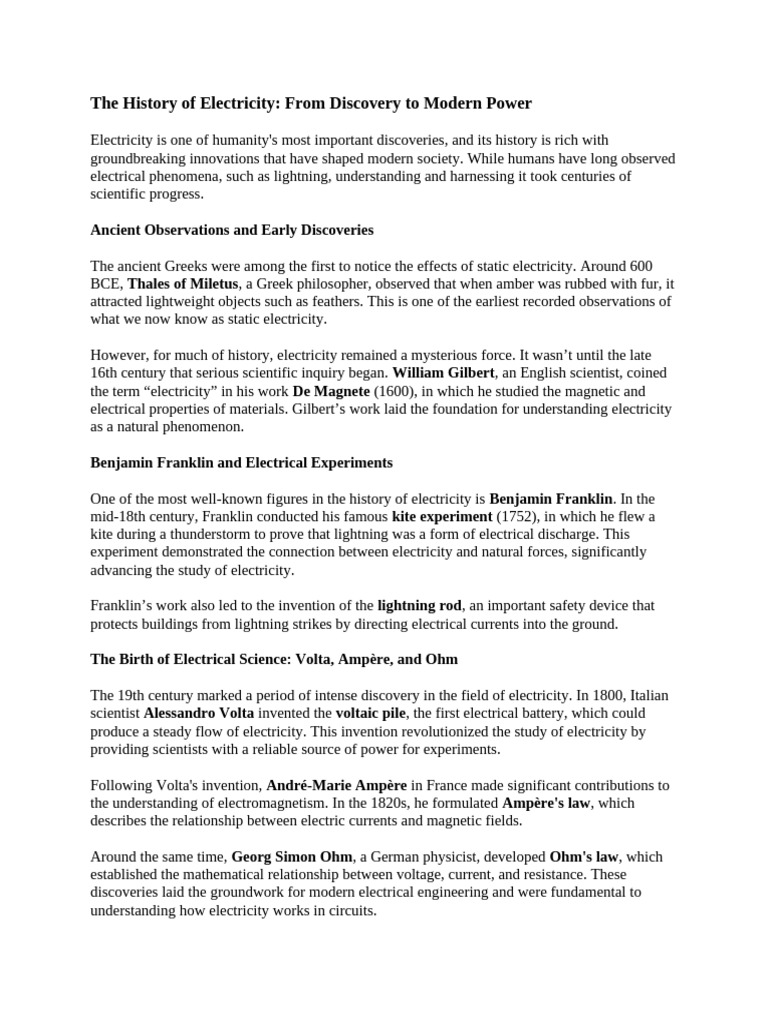 The History of Electricity: From Discovery to Modern Power

Electricity is one of humanity's most important discoveries, and its history is rich with groundbreaking innovations that have shaped modern society. While humans have long observed electrical phenomena, such as lightning, understanding and harnessing it took centuries of scientific progress.

Ancient Observations and Early Discoveries

The ancient Greeks were among the first to notice the effects of static electricity. Around 600 BCE, Thales of Miletus, a Greek philosopher, observed that when amber was rubbed with fur, it attracted lightweight objects such as feathers. This is one of the earliest recorded observations of what we now know as static electricity.

However, for much of history, electricity remained a mysterious force. It wasn't until the late 16th century that serious scientific inquiry began. William Gilbert, an English scientist, coined the term "electricity" in his work De Magnete (1600), in which he studied the magnetic and electrical properties of materials. Gilbert's work laid the foundation for understanding electricity as a natural phenomenon.

Benjamin Franklin and Electrical Experiments

One of the most well-known figures in the history of electricity is Benjamin Franklin. In the mid-18th century, Franklin conducted his famous kite experiment (1752), in which he flew a kite during a thunderstorm to prove that lightning was a form of electrical discharge. This experiment demonstrated the connection between electricity and natural forces, significantly advancing the study of electricity.

Franklin's work also led to the invention of the lightning rod, an important safety device that protects buildings from lightning strikes by directing electrical currents into the ground.

The Birth of Electrical Science: Volta, Ampère, and Ohm

The 19th century marked a period of intense discovery in the field of electricity. In 1800, Italian scientist Alessandro Volta invented the voltaic pile, the first electrical battery, which could produce a steady flow of electricity. This invention revolutionized the study of electricity by providing scientists with a reliable source of power for experiments.

Following Volta's invention, André-Marie Ampère in France made significant contributions to the understanding of electromagnetism. In the 1820s, he formulated Ampère's law, which describes the relationship between electric currents and magnetic fields.

Around the same time, Georg Simon Ohm, a German physicist, developed Ohm's law, which established the mathematical relationship between voltage, current, and resistance. These discoveries laid the groundwork for modern electrical engineering and were fundamental to understanding how electricity works in circuits.